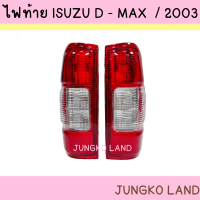 ไฟท้าย ISUZU D - MAX / 2003

JUNGKO LAND

JUNGKO LAND